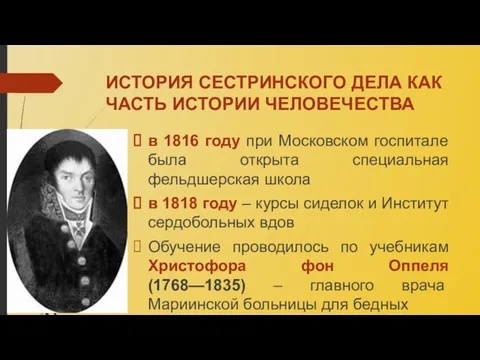 ИСТОРИЯ СЕСТРИНСКОГО ДЕЛА КАК ЧАСТЬ ИСТОРИИ ЧЕЛОВЕЧЕСТВА

в 1816 году при Московском госпитале была открыта специальная фельдшерская школа

в 1818 году – курсы сиделок и Институт сердобольных вдов

Обучение проводилось по учебникам Христофора фон Оппеля (1768—1835) – главного врача Мариинской больницы для бедных